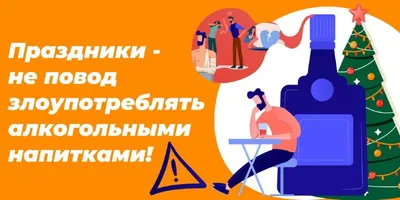 Праздники - не повод злоупотреблять алкогольными напитками!